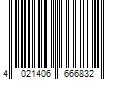 4 021406 666832